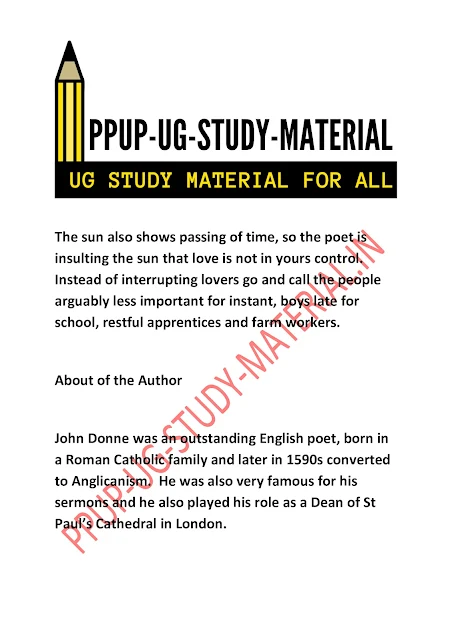 PPUP-UG-STUDY-MATERIAL

UG STUDY MATERIAL FOR ALL

The sun also shows passing of time, so the poet is insulting the sun that love is not in yours control. Instead of interrupting lovers go and call the people arguably less important for instant, boys late for school, restful apprentices and farm workers.

About of the Author

John Donne was an outstanding English poet, born in a Roman Catholic family and later in 1590s converted to Anglicanism. He was also very famous for his sermons and he also played his role as a Dean of St Paul's Cathedral in London.

PPUP-UG-STUDY-MATERIAL.IN